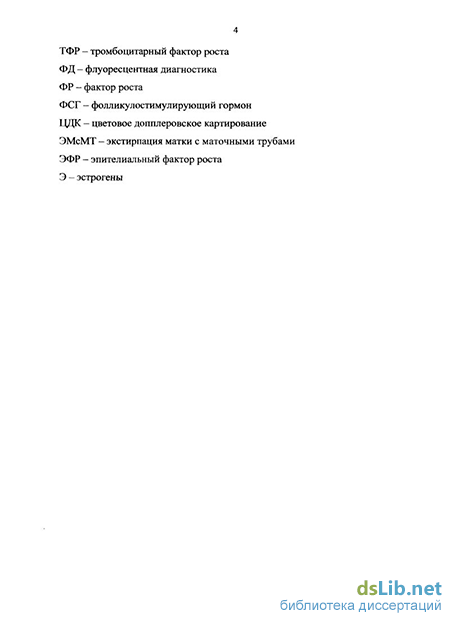 4

ТФР – тромбоцитарный фактор роста

ФД – флуоресцентная диагностика

ФР – фактор роста

ФСГ – фолликулостимулирующий гормон

ЦДК – цветовое допплеровское картирование

ЭМсМТ – экстирпация матки с маточными трубами

ЭФР – эпителиальный фактор роста

Э – эстрогены

dsLib.net
библиотека диссертаций